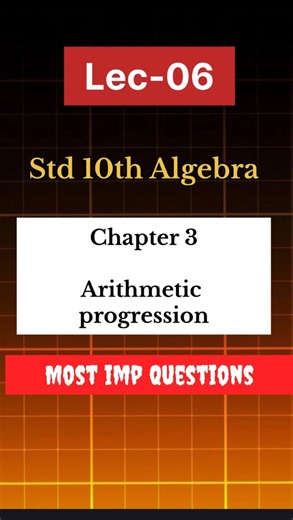 Lec-06

Std 10th Algebra

Chapter 3

Arithmetic progression

MOST IMP QUESTIONS